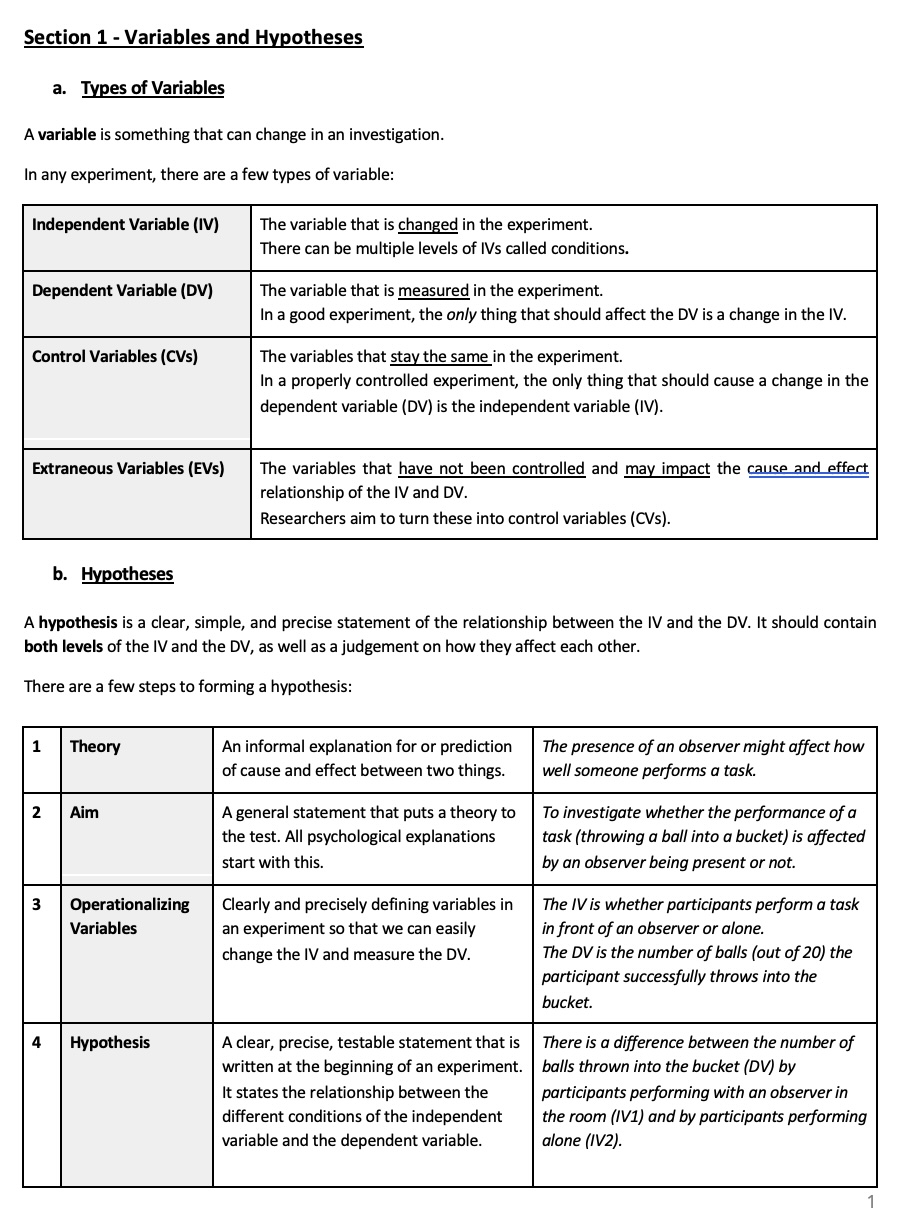 Section 1 - Variables and Hypotheses

a. Types of Variables

A variable is something that can change in an investigation.

In any experiment, there are a few types of variable:

| | |
|---|---|
| Independent Variable (IV) | The variable that is changed in the experiment. There can be multiple levels of IVs called conditions. |
| Dependent Variable (DV) | The variable that is measured in the experiment. In a good experiment, the only thing that should affect the DV is a change in the IV. |
| Control Variables (CVs) | The variables that stay the same in the experiment. In a properly controlled experiment, the only thing that should cause a change in the dependent variable (DV) is the independent variable (IV). |
| Extraneous Variables (EVs) | The variables that have not been controlled and may impact the cause and effect relationship of the IV and DV. Researchers aim to turn these into control variables (CVs). |

b. Hypotheses

A hypothesis is a clear, simple, and precise statement of the relationship between the IV and the DV. It should contain both levels of the IV and the DV, as well as a judgement on how they affect each other.

There are a few steps to forming a hypothesis:

| | | | |
|---|---|---|---|
| 1 | Theory | An informal explanation for or prediction of cause and effect between two things. | The presence of an observer might affect how well someone performs a task. |
| 2 | Aim | A general statement that puts a theory to the test. All psychological explanations start with this. | To investigate whether the performance of a task (throwing a ball into a bucket) is affected by an observer being present or not. |
| 3 | Operationalizing Variables | Clearly and precisely defining variables in an experiment so that we can easily change the IV and measure the DV. | The IV is whether participants perform a task in front of an observer or alone. The DV is the number of balls (out of 20) the participant successfully throws into the bucket. |
| 4 | Hypothesis | A clear, precise, testable statement that is written at the beginning of an experiment. It states the relationship between the different conditions of the independent variable and the dependent variable. | There is a difference between the number of balls thrown into the bucket (DV) by participants performing with an observer in the room (IV1) and by participants performing alone (IV2). |

1